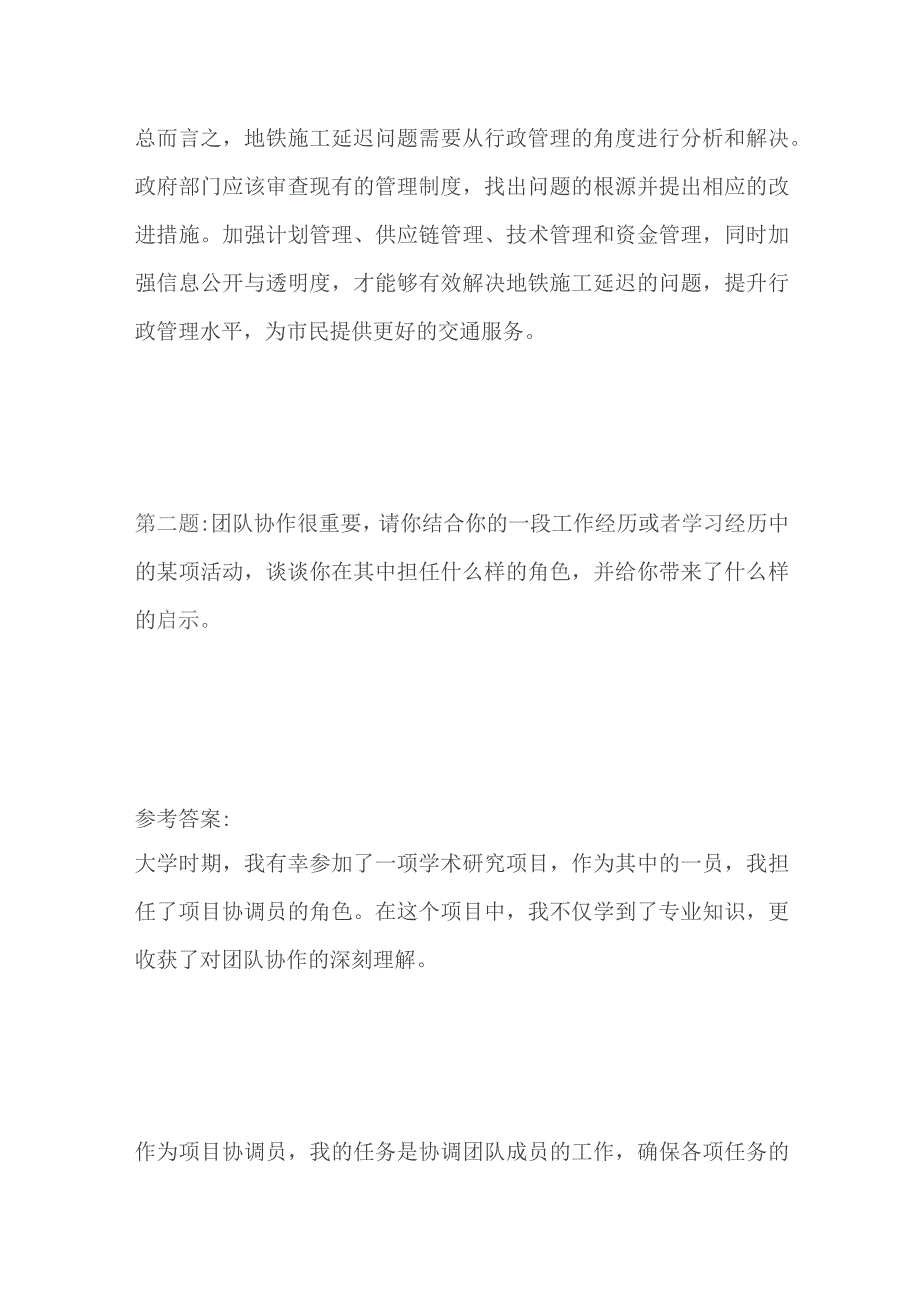 总而言之，地铁施工延迟问题需要从行政管理的角度进行分析和解决。政府部门应该审查现有的管理制度，找出问题的根源并提出相应的改进措施。加强计划管理、供应链管理、技术管理和资金管理，同时加强信息公开与透明度，才能够有效解决地铁施工延迟的问题，提升行政管理水平，为市民提供更好的交通服务。

第二题:团队协作很重要，请你结合你的一段工作经历或者学习经历中的某项活动，谈谈你在其中担任什么样的角色，并给你带来了什么样的启示。

参考答案:
大学时期，我有幸参加了一项学术研究项目，作为其中的一员，我担任了项目协调员的角色。在这个项目中，我不仅学到了专业知识，更收获了对团队协作的深刻理解。

作为项目协调员，我的任务是协调团队成员的工作，确保各项任务的